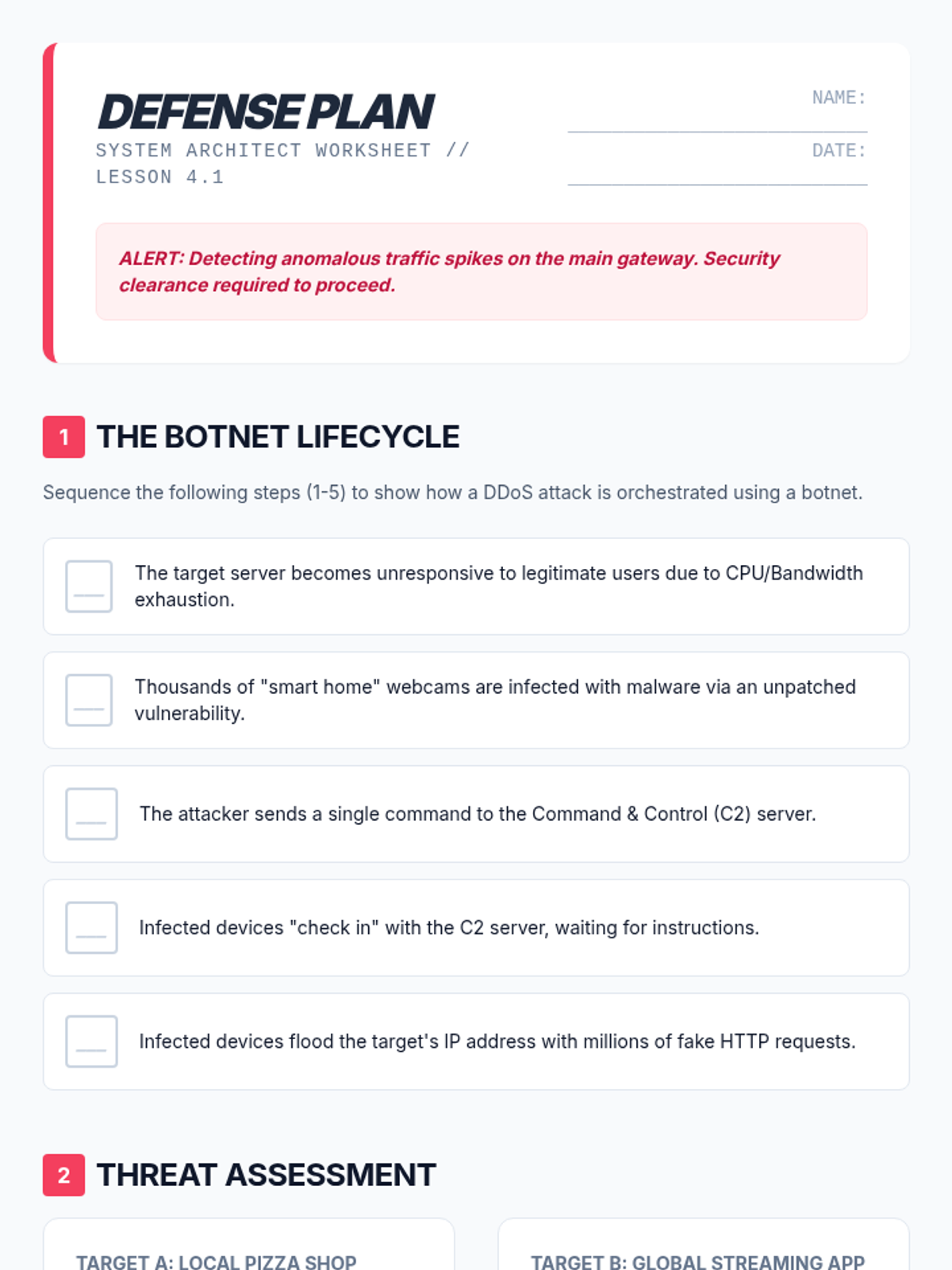 DEFENSE PLAN
SYSTEM ARCHITECT WORKSHEET // LESSON 4.1

NAME:

DATE:

ALERT: Detecting anomalous traffic spikes on the main gateway. Security clearance required to proceed.

1 THE BOTNET LIFECYCLE

Sequence the following steps (1-5) to show how a DDoS attack is orchestrated using a botnet.

The target server becomes unresponsive to legitimate users due to CPU/Bandwidth exhaustion.

Thousands of "smart home" webcams are infected with malware via an unpatched vulnerability.

The attacker sends a single command to the Command & Control (C2) server.

Infected devices "check in" with the C2 server, waiting for instructions.

Infected devices flood the target's IP address with millions of fake HTTP requests.

2 THREAT ASSESSMENT

TARGET A: LOCAL PIZZA SHOP

TARGET B: GLOBAL STREAMING APP